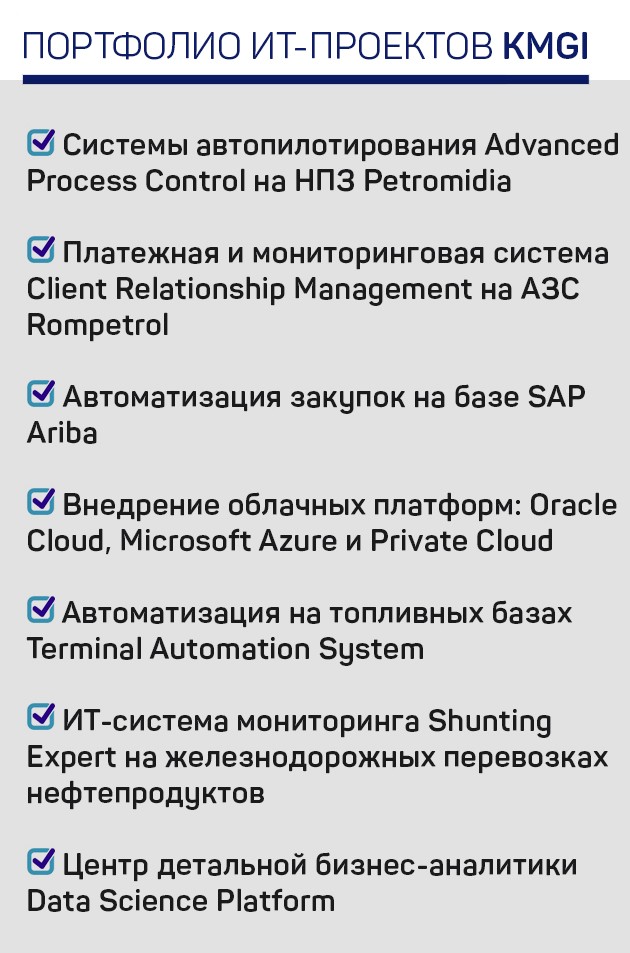 ПОРТФОЛИО ИТ-ПРОЕКТОВ KMGI

☑ Системы автопилотирования Advanced Process Control на НПЗ Petromidia

☑ Платежная и мониторинговая система Client Relationship Management на АЗС Rompetrol

☑ Автоматизация закупок на базе SAP Ariba

☑ Внедрение облачных платформ: Oracle Cloud, Microsoft Azure и Private Cloud

☑ Автоматизация на топливных базах Terminal Automation System

☑ ИТ-система мониторинга Shunting Expert на железнодорожных перевозках нефтепродуктов

☑ Центр детальной бизнес-аналитики Data Science Platform